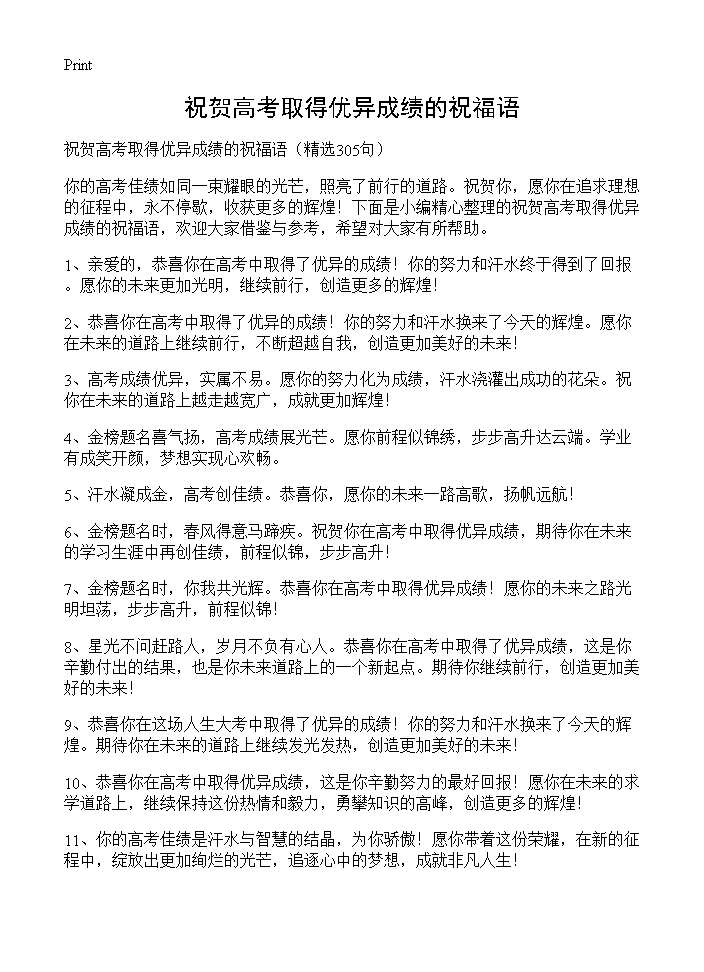 Print

祝贺高考取得优异成绩的祝福语

祝贺高考取得优异成绩的祝福语（精选305句）

你的高考佳绩如同一束耀眼的光芒，照亮了前行的道路。祝贺你，愿你在追求理想的征程中，永不停歇，收获更多的辉煌！下面是小编精心整理的祝贺高考取得优异成绩的祝福语，欢迎大家借鉴与参考，希望对大家有所帮助。

1、亲爱的，恭喜你在高考中取得了优异的成绩！你的努力和汗水终于得到了回报。愿你的未来更加光明，继续前行，创造更多的辉煌！

2、恭喜你在高考中取得了优异的成绩！你的努力和汗水换来了今天的辉煌。愿你在未来的道路上继续前行，不断超越自我，创造更加美好的未来！

3、高考成绩优异，实属不易。愿你的努力化为成绩，汗水浇灌出成功的花朵。祝你在未来的道路上越走越宽广，成就更加辉煌！

4、金榜题名喜气扬，高考成绩展光芒。愿你前程似锦绣，步步高升达云端。学业有成笑开颜，梦想实现心欢畅。

5、汗水凝成金，高考创佳绩。恭喜你，愿你的未来一路高歌，扬帆远航！

6、金榜题名时，春风得意马蹄疾。祝贺你在高考中取得优异成绩，期待你在未来的学习生涯中再创佳绩，前程似锦，步步高升！

7、金榜题名时，你我共光辉。恭喜你在高考中取得优异成绩！愿你的未来之路光明坦荡，步步高升，前程似锦！

8、星光不问赶路人，岁月不负有心人。恭喜你在高考中取得了优异成绩，这是你辛勤付出的结果，也是你未来道路上的一个新起点。期待你继续前行，创造更加美好的未来！

9、恭喜你在这场人生大考中取得了优异的成绩！你的努力和汗水换来了今天的辉煌。期待你在未来的道路上继续发光发热，创造更加美好的未来！

10、恭喜你在高考中取得优异成绩，这是你辛勤努力的最好回报！愿你在未来的求学道路上，继续保持这份热情和毅力，勇攀知识的高峰，创造更多的辉煌！

11、你的高考佳绩是汗水与智慧的结晶，为你骄傲！愿你带着这份荣耀，在新的征程中，绽放出更加绚烂的光芒，追逐心中的梦想，成就非凡人生！